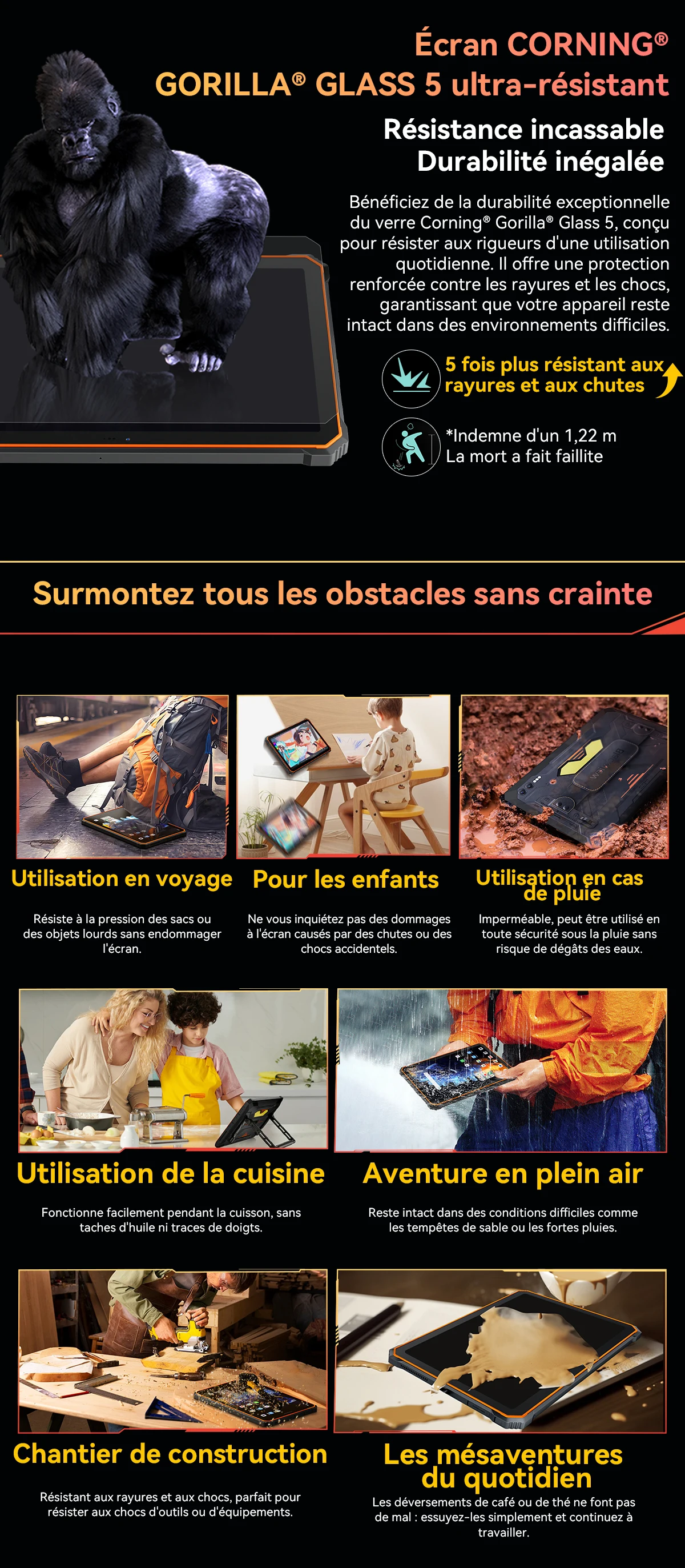 Écran CORNING®
GORILLA® GLASS 5 ultra-résistant

Résistance incassable
Durabilité inégalée

Bénéficiez de la durabilité exceptionnelle du verre Corning® Gorilla® Glass 5, conçu pour résister aux rigueurs d'une utilisation quotidienne. Il offre une protection renforcée contre les rayures et les chocs, garantissant que votre appareil reste intact dans des environnements difficiles.

5 fois plus résistant aux rayures et aux chutes

*Indemne d'un 1,22 m
La mort a fait faillite

Surmontez tous les obstacles sans crainte

Utilisation en voyage
Résiste à la pression des sacs ou des objets lourds sans endommager l'écran.

Pour les enfants
Ne vous inquiétez pas des dommages à l'écran causés par des chutes ou des chocs accidentels.

Utilisation en cas de pluie
Imperméable, peut être utilisé en toute sécurité sous la pluie sans risque de dégâts des eaux.

Utilisation de la cuisine
Fonctionne facilement pendant la cuisson, sans taches d'huile ni traces de doigts.

Aventure en plein air
Reste intact dans des conditions difficiles comme les tempêtes de sable ou les fortes pluies.

Chantier de construction
Résistant aux rayures et aux chocs, parfait pour résister aux chocs d'outils ou d'équipements.

Les mésaventures du quotidien
Les déversements de café ou de thé ne font pas de mal : essuyez-les simplement et continuez à travailler.